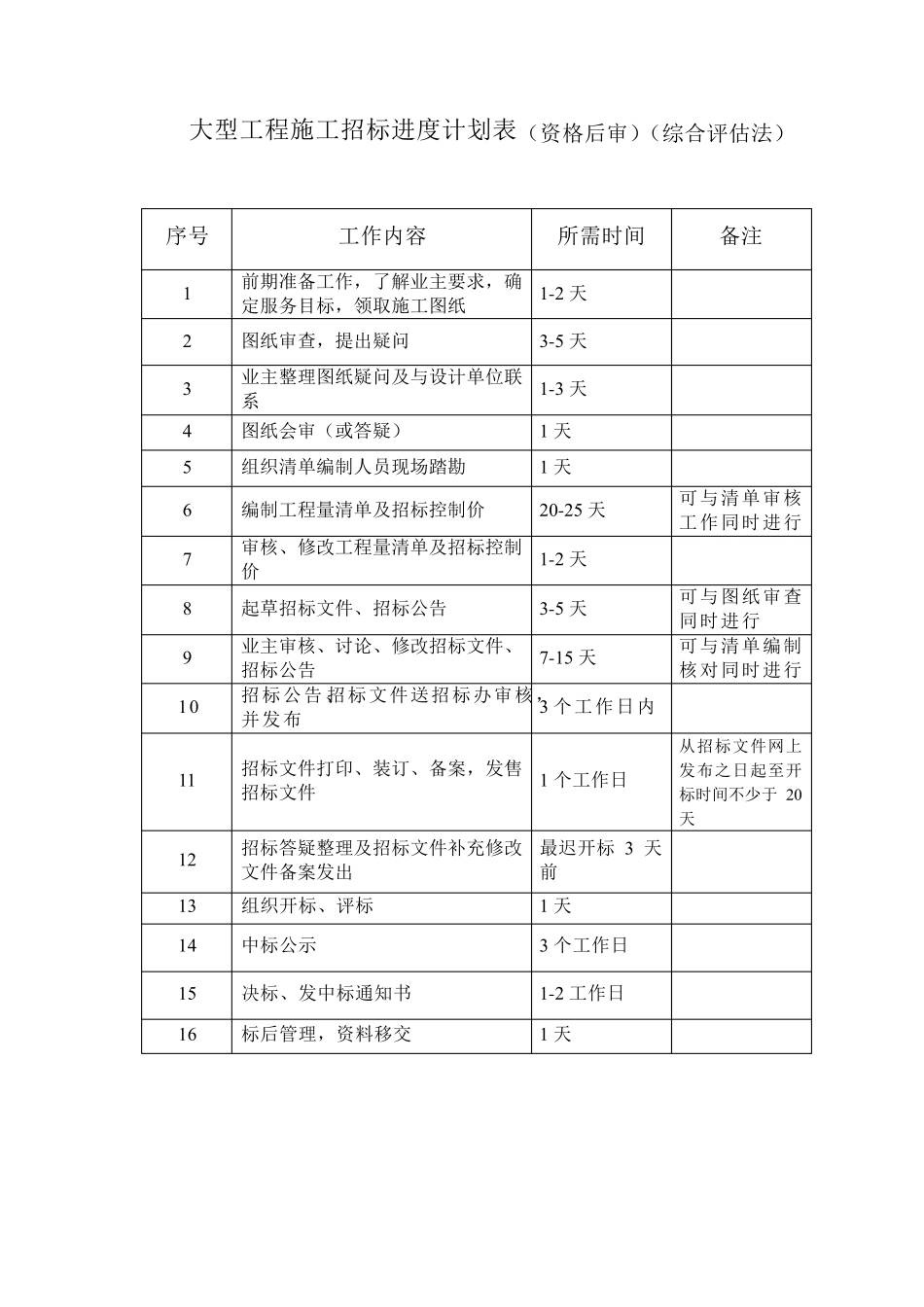 大型工程施工招标进度计划表（资格后审）（综合评估法）

| 序号 | 工作内容 | 所需时间 | 备注 |
|---|---|---|---|
| 1 | 前期准备工作，了解业主要求，确定服务目标，领取施工图纸 | 1-2 天 | |
| 2 | 图纸审查，提出疑问 | 3-5 天 | |
| 3 | 业主整理图纸疑问及与设计单位联系 | 1-3 天 | |
| 4 | 图纸会审（或答疑） | 1 天 | |
| 5 | 组织清单编制人员现场踏勘 | 1 天 | |
| 6 | 编制工程量清单及招标控制价 | 20-25 天 | 可与清单审核工作同时进行 |
| 7 | 审核、修改工程量清单及招标控制价 | 1-2 天 | |
| 8 | 起草招标文件、招标公告 | 3-5 天 | 可与图纸审查同时进行 |
| 9 | 业主审核、讨论、修改招标文件、招标公告 | 7-15 天 | 可与清单编制核对同时进行 |
| 10 | 招标公告招标文件送招标办审核，并发布 | 3 个工作日内 | |
| 11 | 招标文件打印、装订、备案，发售招标文件 | 1 个工作日 | 从招标文件网上发布之日起至开标时间不少于 20 天 |
| 12 | 招标答疑整理及招标文件补充修改文件备案发出 | 最迟开标 3 天前 | |
| 13 | 组织开标、评标 | 1 天 | |
| 14 | 中标公示 | 3 个工作日 | |
| 15 | 决标、发中标通知书 | 1-2 工作日 | |
| 16 | 标后管理，资料移交 | 1 天 | |